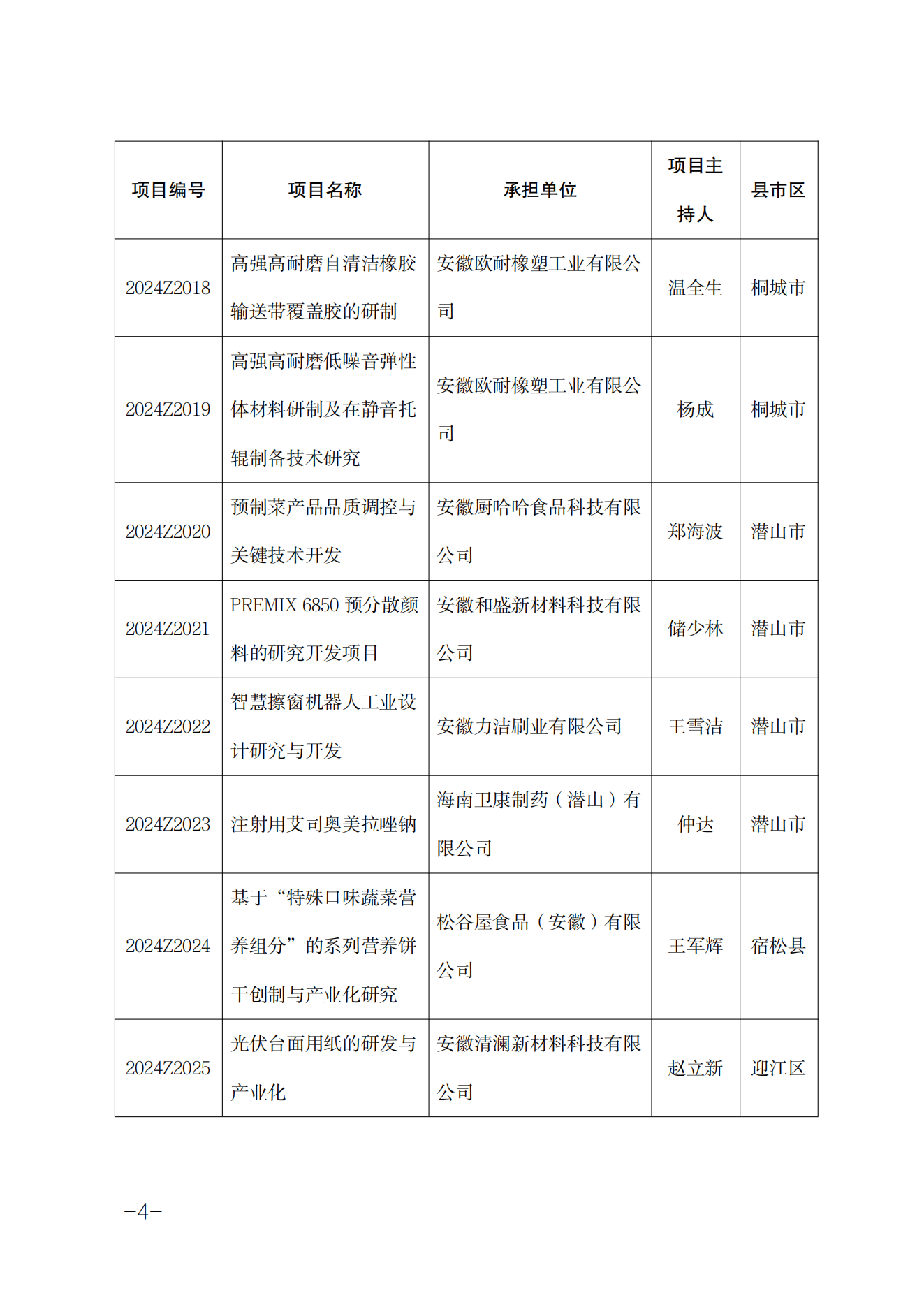 | 项目编号 | 项目名称 | 承担单位 | 项目主持人 | 县市区 |
|---|---|---|---|---|
| 2024Z2018 | 高强高耐磨自清洁橡胶输送带覆盖胶的研制 | 安徽欧耐橡塑工业有限公司 | 温全生 | 桐城市 |
| 2024Z2019 | 高强高耐磨低噪音弹性体材料研制及在静音托辊制备技术研究 | 安徽欧耐橡塑工业有限公司 | 杨成 | 桐城市 |
| 2024Z2020 | 预制菜产品品质调控与关键技术开发 | 安徽厨哈哈食品科技有限公司 | 郑海波 | 潜山市 |
| 2024Z2021 | PREMIX 6850 预分散颜料的研究开发项目 | 安徽和盛新材料科技有限公司 | 储少林 | 潜山市 |
| 2024Z2022 | 智慧擦窗机器人工业设计研究与开发 | 安徽力洁刷业有限公司 | 王雪洁 | 潜山市 |
| 2024Z2023 | 注射用艾司奥美拉唑钠 | 海南卫康制药（潜山）有限公司 | 仲达 | 潜山市 |
| 2024Z2024 | 基于“特殊口味蔬菜营养组分”的系列营养饼干创制与产业化研究 | 松谷屋食品（安徽）有限公司 | 王军辉 | 宿松县 |
| 2024Z2025 | 光伏台面用纸的研发与产业化 | 安徽清澜新材料科技有限公司 | 赵立新 | 迎江区 |

—4—